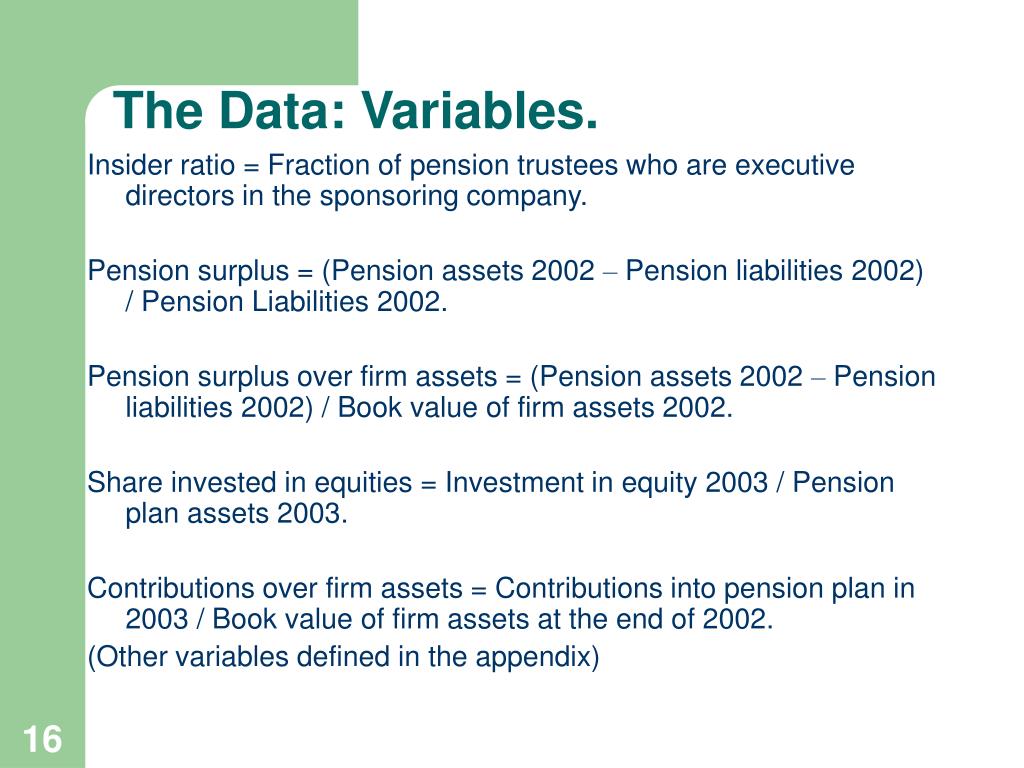 The Data: Variables.

Insider ratio = Fraction of pension trustees who are executive directors in the sponsoring company.

Pension surplus = (Pension assets 2002 – Pension liabilities 2002) / Pension Liabilities 2002.

Pension surplus over firm assets = (Pension assets 2002 – Pension liabilities 2002) / Book value of firm assets 2002.

Share invested in equities = Investment in equity 2003 / Pension plan assets 2003.

Contributions over firm assets = Contributions into pension plan in 2003 / Book value of firm assets at the end of 2002.
(Other variables defined in the appendix)

16